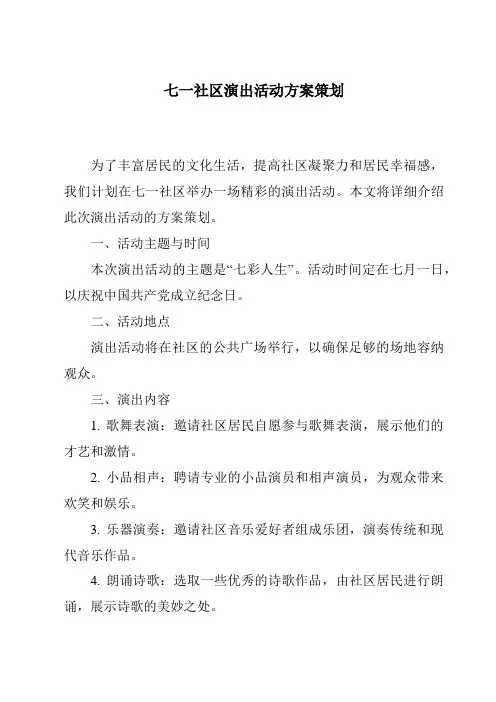 七一社区演出活动方案策划

为了丰富居民的文化生活，提高社区凝聚力和居民幸福感，我们计划在七一社区举办一场精彩的演出活动。本文将详细介绍此次演出活动的方案策划。

一、活动主题与时间

本次演出活动的主题是“七彩人生”。活动时间定在七月一日，以庆祝中国共产党成立纪念日。

二、活动地点

演出活动将在社区的公共广场举行，以确保足够的场地容纳观众。

三、演出内容

1. 歌舞表演：邀请社区居民自愿参与歌舞表演，展示他们的才艺和激情。

2. 小品相声：聘请专业的小品演员和相声演员，为观众带来欢笑和娱乐。

3. 乐器演奏：邀请社区音乐爱好者组成乐团，演奏传统和现代音乐作品。

4. 朗诵诗歌：选取一些优秀的诗歌作品，由社区居民进行朗诵，展示诗歌的美妙之处。